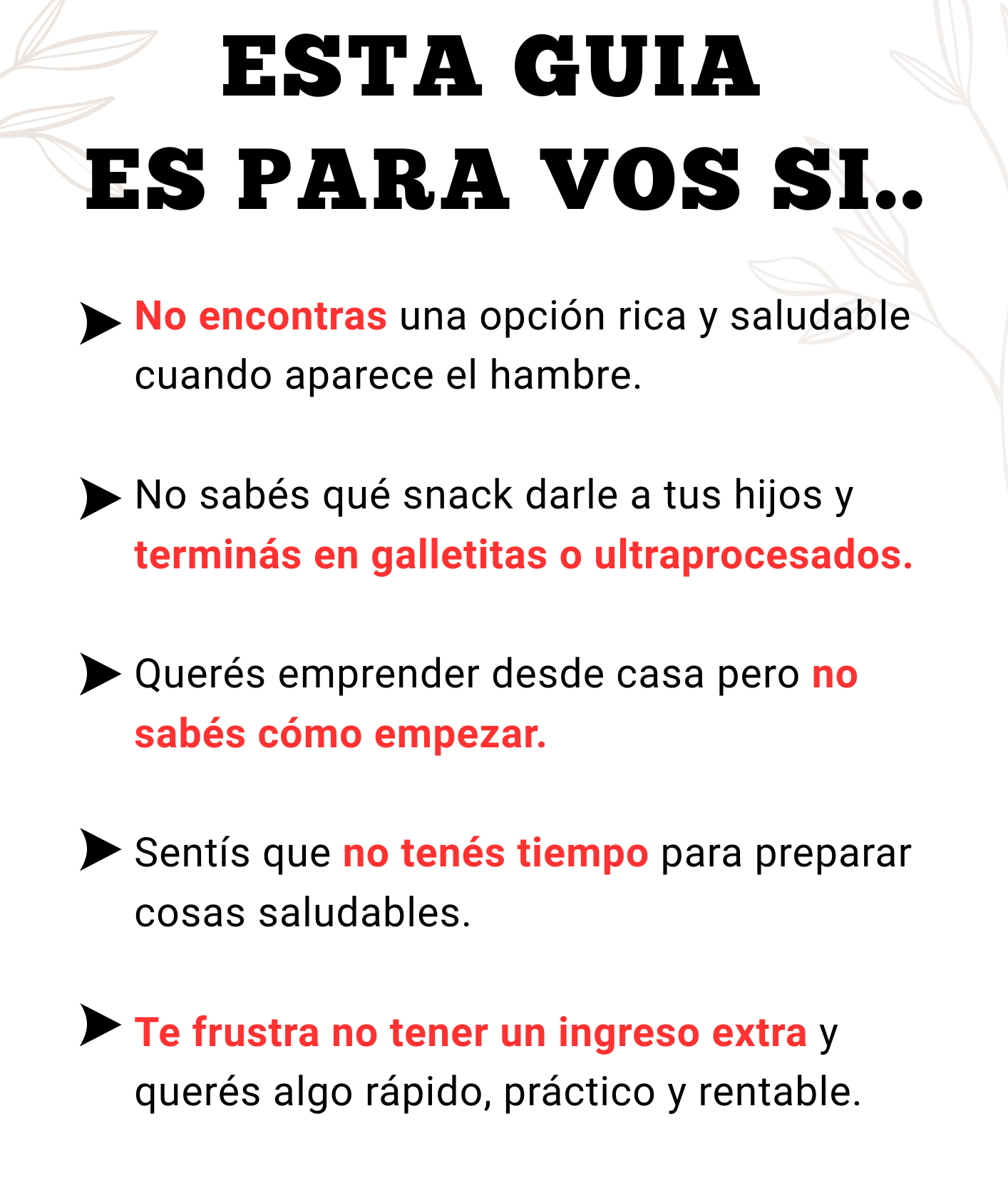 ESTA GUIA
ES PARA VOS SI..

No encontras una opción rica y saludable cuando aparece el hambre.

No sabés qué snack darle a tus hijos y terminás en galletitas o ultraprocesados.

Querés emprender desde casa pero no sabés cómo empezar.

Sentís que no tenés tiempo para preparar cosas saludables.

Te frustra no tener un ingreso extra y querés algo rápido, práctico y rentable.